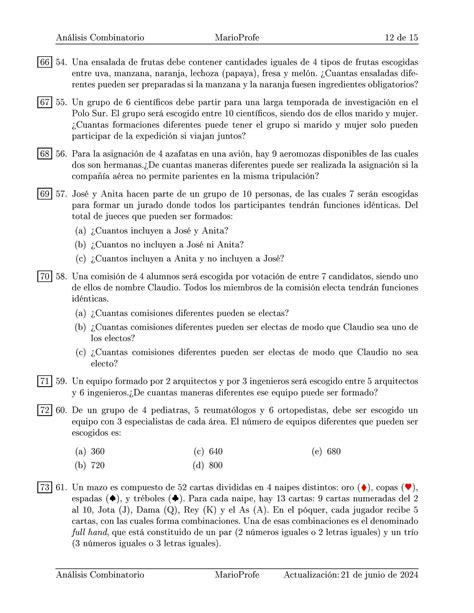 Análisis Combinatorio MarioProfe 12 de 15

66 54. Una ensalada de frutas debe contener cantidades iguales de 4 tipos de frutas escogidas entre uva, manzana, naranja, lechoza (papaya), fresa y melón. ¿Cuantas ensaladas diferentes pueden ser preparadas si la manzana y la naranja fuesen ingredientes obligatorios?

67 55. Un grupo de 6 científicos debe partir para una larga temporada de investigación en el Polo Sur. El grupo será escogido entre 10 científicos, siendo dos de ellos marido y mujer. ¿Cuantas formaciones diferentes puede tener el grupo si marido y mujer solo pueden participar de la expedición si viajan juntos?

68 56. Para la asignación de 4 azafatas en una avión, hay 9 aeromozas disponibles de las cuales dos son hermanas.¿De cuantas maneras diferentes puede ser realizada la asignación si la compañía aérea no permite parientes en la misma tripulación?

69 57. José y Anita hacen parte de un grupo de 10 personas, de las cuales 7 serán escogidas para formar un jurado donde todos los participantes tendrán funciones idénticas. Del total de jueces que pueden ser formados:

(a) ¿Cuantos incluyen a José y Anita?

(b) ¿Cuantos no incluyen a José ni Anita?

(c) ¿Cuantos incluyen a Anita y no incluyen a José?

70 58. Una comisión de 4 alumnos será escogida por votación de entre 7 candidatos, siendo uno de ellos de nombre Claudio. Todos los miembros de la comisión electa tendrán funciones idénticas.

(a) ¿Cuantas comisiones diferentes pueden se electas?

(b) ¿Cuantas comisiones diferentes pueden ser electas de modo que Claudio sea uno de los electos?

(c) ¿Cuantas comisiones diferentes pueden ser electas de modo que Claudio no sea electo?

71 59. Un equipo formado por 2 arquitectos y por 3 ingenieros será escogido entre 5 arquitectos y 6 ingenieros.¿De cuantas maneras diferentes ese equipo puede ser formado?

72 60. De un grupo de 4 pediatras, 5 reumatólogos y 6 ortopedistas, debe ser escogido un equipo con 3 especialistas de cada área. El número de equipos diferentes que pueden ser escogidos es:

(a) 360
(b) 720
(c) 640
(d) 800
(e) 680

73 61. Un mazo es compuesto de 52 cartas divididas en 4 naipes distintos: oro (♦), copas (♥), espadas (♠), y tréboles (♣). Para cada naipe, hay 13 cartas: 9 cartas numeradas del 2 al 10, Jota (J), Dama (Q), Rey (K) y el As (A). En el póquer, cada jugador recibe 5 cartas, con las cuales forma combinaciones. Una de esas combinaciones es el denominado full hand, que está constituido de un par (2 números iguales o 2 letras iguales) y un trío (3 números iguales o 3 letras iguales).

Análisis Combinatorio MarioProfe Actualización: 21 de junio de 2024